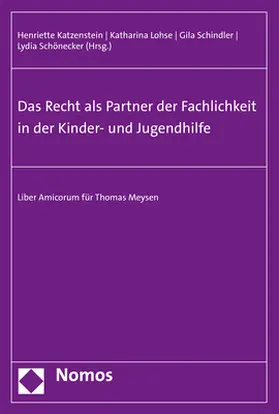 Henriette Katzenstein | Katharina Lohse | Gila Schindler | Lydia Schönecker (Hrsg.)

Das Recht als Partner der Fachlichkeit in der Kinder- und Jugendhilfe

Liber Amicorum für Thomas Meysen

Nomos